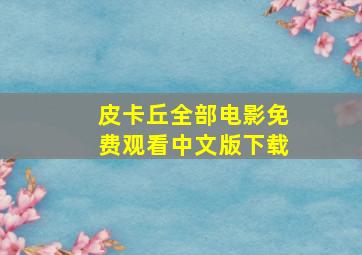 皮卡丘全部电影免费观看中文版下载